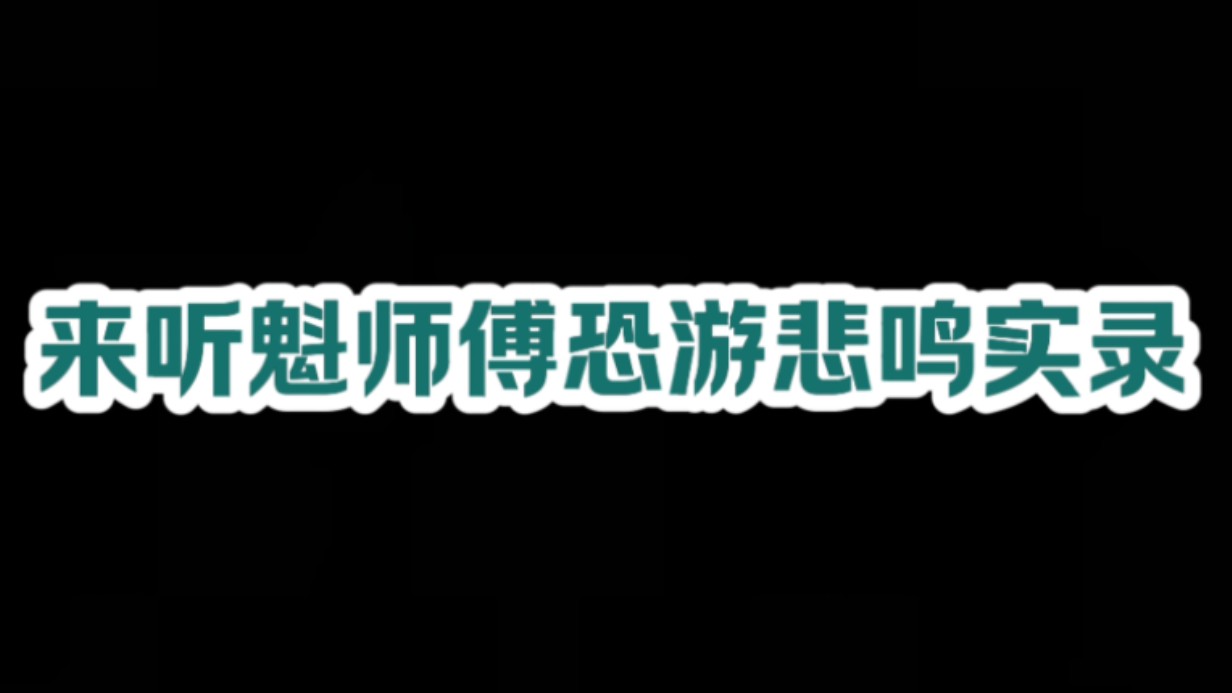 来听魁师傅恐游悲鸣实录